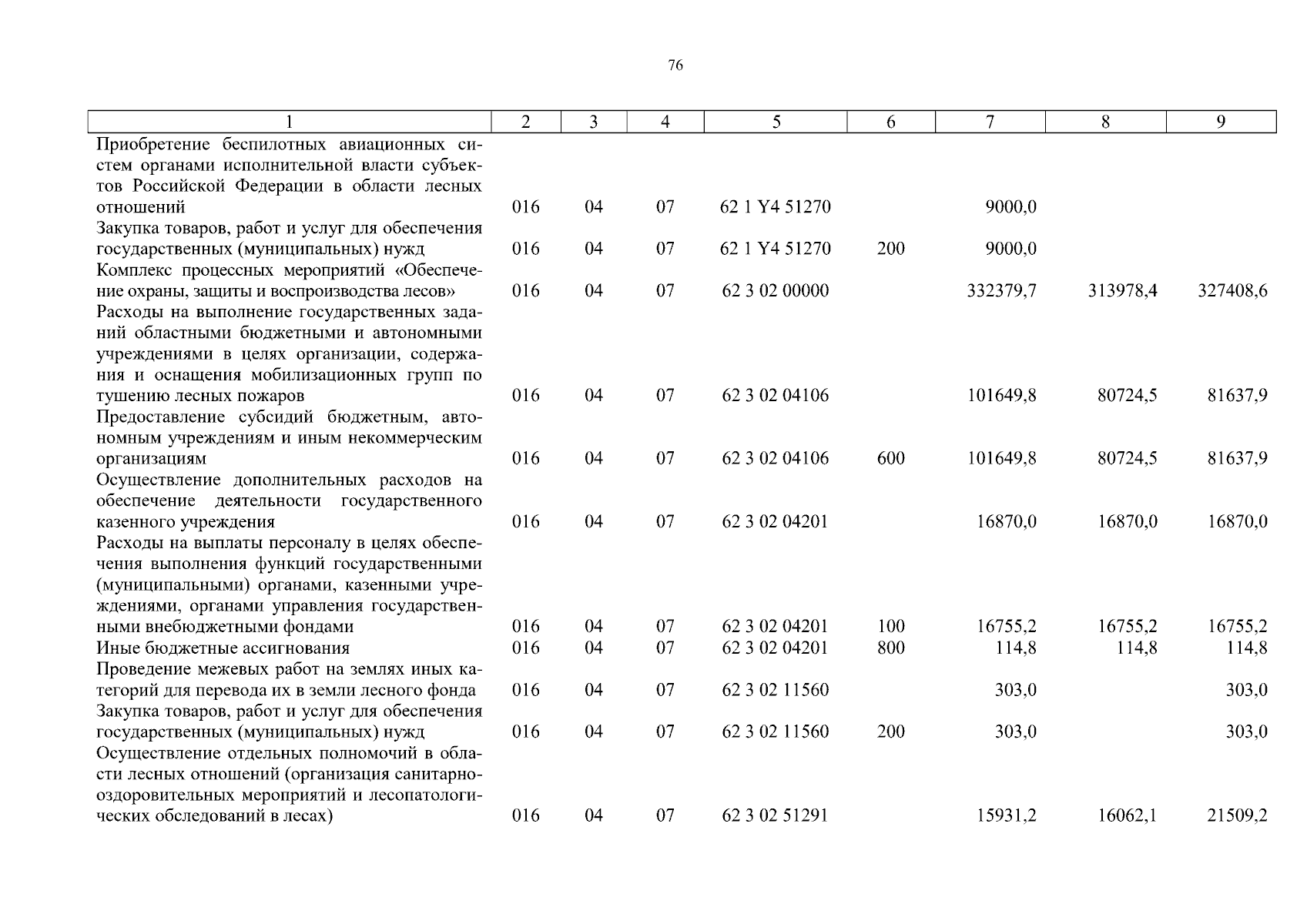 76

| 1 | 2 | 3 | 4 | 5 | 6 | 7 | 8 | 9 |
|---|---|---|---|---|---|---|---|---|
| Приобретение беспилотных авиационных систем органами исполнительной власти субъектов Российской Федерации в области лесных отношений | 016 | 04 | 07 | 62 1 Y4 51270 | | 9000,0 | | |
| Закупка товаров, работ и услуг для обеспечения государственных (муниципальных) нужд | 016 | 04 | 07 | 62 1 Y4 51270 | 200 | 9000,0 | | |
| Комплекс процессных мероприятий «Обеспечение охраны, защиты и воспроизводства лесов» | 016 | 04 | 07 | 62 3 02 00000 | | 332379,7 | 313978,4 | 327408,6 |
| Расходы на выполнение государственных заданий областными бюджетными и автономными учреждениями в целях организации, содержания и оснащения мобилизационных групп по тушению лесных пожаров | 016 | 04 | 07 | 62 3 02 04106 | | 101649,8 | 80724,5 | 81637,9 |
| Предоставление субсидий бюджетным, автономным учреждениям и иным некоммерческим организациям | 016 | 04 | 07 | 62 3 02 04106 | 600 | 101649,8 | 80724,5 | 81637,9 |
| Осуществление дополнительных расходов на обеспечение деятельности государственного казенного учреждения | 016 | 04 | 07 | 62 3 02 04201 | | 16870,0 | 16870,0 | 16870,0 |
| Расходы на выплаты персоналу в целях обеспечения выполнения функций государственными (муниципальными) органами, казенными учреждениями, органами управления государственными внебюджетными фондами | 016 | 04 | 07 | 62 3 02 04201 | 100 | 16755,2 | 16755,2 | 16755,2 |
| Иные бюджетные ассигнования | 016 | 04 | 07 | 62 3 02 04201 | 800 | 114,8 | 114,8 | 114,8 |
| Проведение межевых работ на землях иных категорий для перевода их в земли лесного фонда | 016 | 04 | 07 | 62 3 02 11560 | | 303,0 | | 303,0 |
| Закупка товаров, работ и услуг для обеспечения государственных (муниципальных) нужд | 016 | 04 | 07 | 62 3 02 11560 | 200 | 303,0 | | 303,0 |
| Осуществление отдельных полномочий в области лесных отношений (организация санитарно-оздоровительных мероприятий и лесопатологических обследований в лесах) | 016 | 04 | 07 | 62 3 02 51291 | | 15931,2 | 16062,1 | 21509,2 |